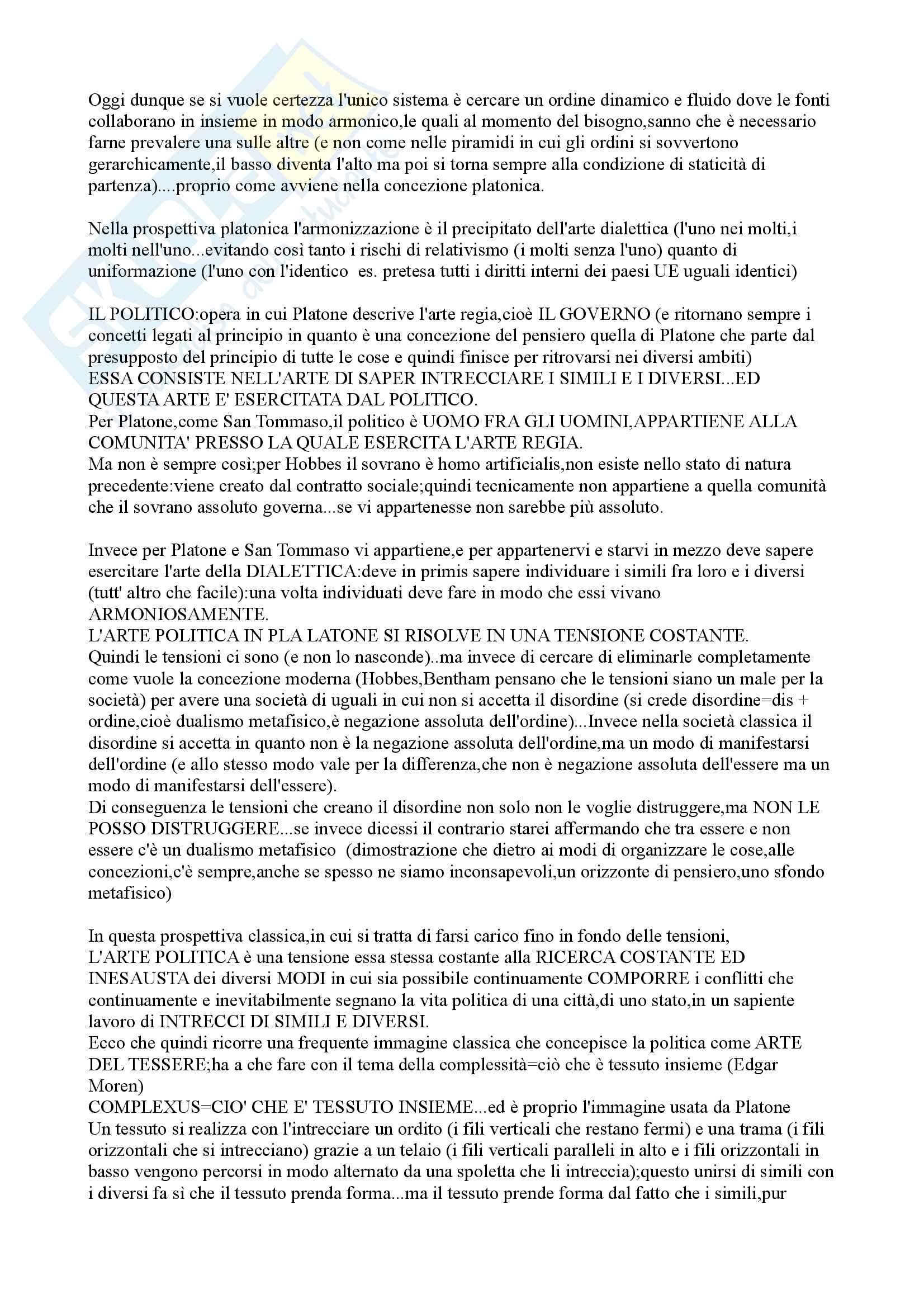 Oggi dunque se si vuole certezza l'unico sistema è cercare un ordine dinamico e fluido dove le fonti collaborano in insieme in modo armonico,le quali al momento del bisogno,sanno che è necessario farne prevalere una sulle altre (e non come nelle piramidi in cui gli ordini si sovvertono gerarchicamente,il basso diventa l'alto ma poi si torna sempre alla condizione di staticità di partenza)....proprio come avviene nella concezione platonica.

Nella prospettiva platonica l'armonizzazione è il precipitato dell'arte dialettica (l'uno nei molti,i molti nell'uno...evitando così tanto i rischi di relativismo (i molti senza l'uno) quanto di uniformazione (l'uno con l'identico es. pretesa tutti i diritti interni dei paesi UE uguali identici)

IL POLITICO:opera in cui Platone descrive l'arte regia,cioè IL GOVERNO (e ritornano sempre i concetti legati al principio in quanto è una concezione del pensiero quella di Platone che parte dal presupposto del principio di tutte le cose e quindi finisce per ritrovarsi nei diversi ambiti)
ESSA CONSISTE NELL'ARTE DI SAPER INTRECCIARE I SIMILI E I DIVERSI...ED QUESTA ARTE E' ESERCITATA DAL POLITICO.
Per Platone,come San Tommaso,il politico è UOMO FRA GLI UOMINI,APPARTIENE ALLA COMUNITA' PRESSO LA QUALE ESERCITA L'ARTE REGIA.
Ma non è sempre così;per Hobbes il sovrano è homo artificialis,non esiste nello stato di natura precedente:viene creato dal contratto sociale;quindi tecnicamente non appartiene a quella comunità che il sovrano assoluto governa...se vi appartenesse non sarebbe più assoluto.

Invece per Platone e San Tommaso vi appartiene,e per appartenervi e starvi in mezzo deve sapere esercitare l'arte della DIALETTICA:deve in primis sapere individuare i simili fra loro e i diversi (tutt' altro che facile):una volta individuati deve fare in modo che essi vivano ARMONIOSAMENTE.
L'ARTE POLITICA IN PLA LATONE SI RISOLVE IN UNA TENSIONE COSTANTE.
Quindi le tensioni ci sono (e non lo nasconde)..ma invece di cercare di eliminarle completamente come vuole la concezione moderna (Hobbes,Bentham pensano che le tensioni siano un male per la società) per avere una società di uguali in cui non si accetta il disordine (si crede disordine=dis + ordine,cioè dualismo metafisico,è negazione assoluta dell'ordine)...Invece nella società classica il disordine si accetta in quanto non è la negazione assoluta dell'ordine,ma un modo di manifestarsi dell'ordine (e allo stesso modo vale per la differenza,che non è negazione assoluta dell'essere ma un modo di manifestarsi dell'essere).
Di conseguenza le tensioni che creano il disordine non solo non le voglie distruggere,ma NON LE POSSO DISTRUGGERE...se invece dicessi il contrario starei affermando che tra essere e non essere c'è un dualismo metafisico (dimostrazione che dietro ai modi di organizzare le cose,alle concezioni,c'è sempre,anche se spesso ne siamo inconsapevoli,un orizzonte di pensiero,uno sfondo metafisico)

In questa prospettiva classica,in cui si tratta di farsi carico fino in fondo delle tensioni,
L'ARTE POLITICA è una tensione essa stessa costante alla RICERCA COSTANTE ED INESAUSTA dei diversi MODI in cui sia possibile continuamente COMPORRE i conflitti che continuamente e inevitabilmente segnano la vita politica di una città,di uno stato,in un sapiente lavoro di INTRECCI DI SIMILI E DIVERSI.
Ecco che quindi ricorre una frequente immagine classica che concepisce la politica come ARTE DEL TESSERE;ha a che fare con il tema della complessità=ciò che è tessuto insieme (Edgar Moren)
COMPLEXUS=CIO' CHE E' TESSUTO INSIEME...ed è proprio l'immagine usata da Platone
Un tessuto si realizza con l'intrecciare un ordito (i fili verticali che restano fermi) e una trama (i fili orizzontali che si intrecciano) grazie a un telaio (i fili verticali paralleli in alto e i fili orizzontali in basso vengono percorsi in modo alternato da una spoletta che li intreccia);questo unirsi di simili con i diversi fa sì che il tessuto prenda forma...ma il tessuto prende forma dal fatto che i simili,pur